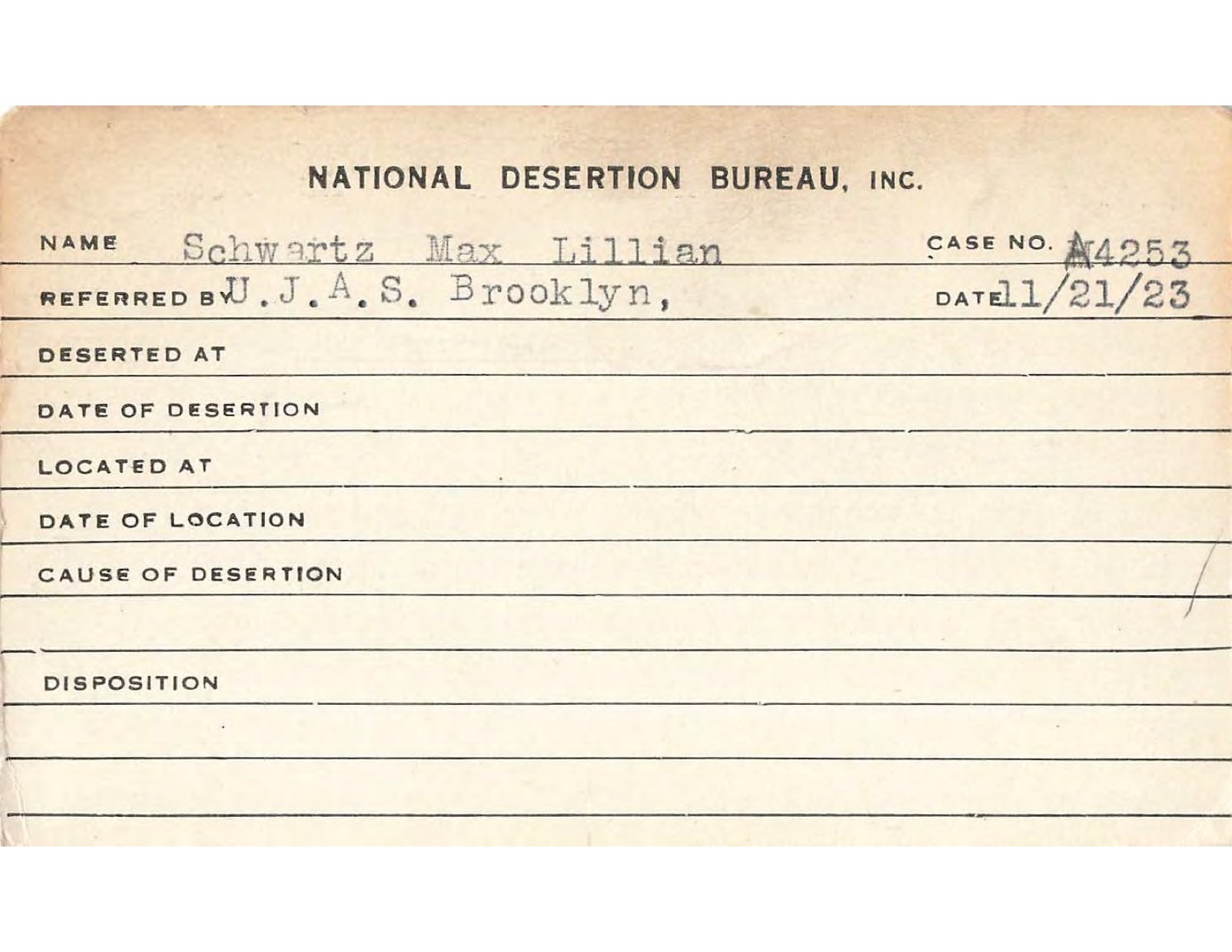 NATIONAL DESERTION BUREAU, INC.

NAME Schwartz Max Lillian CASE NO. A4253

REFERRED BY U.J.A.S. Brooklyn, DATE 11/21/23

DESERTED AT

DATE OF DESERTION

LOCATED AT

DATE OF LOCATION

CAUSE OF DESERTION

DISPOSITION